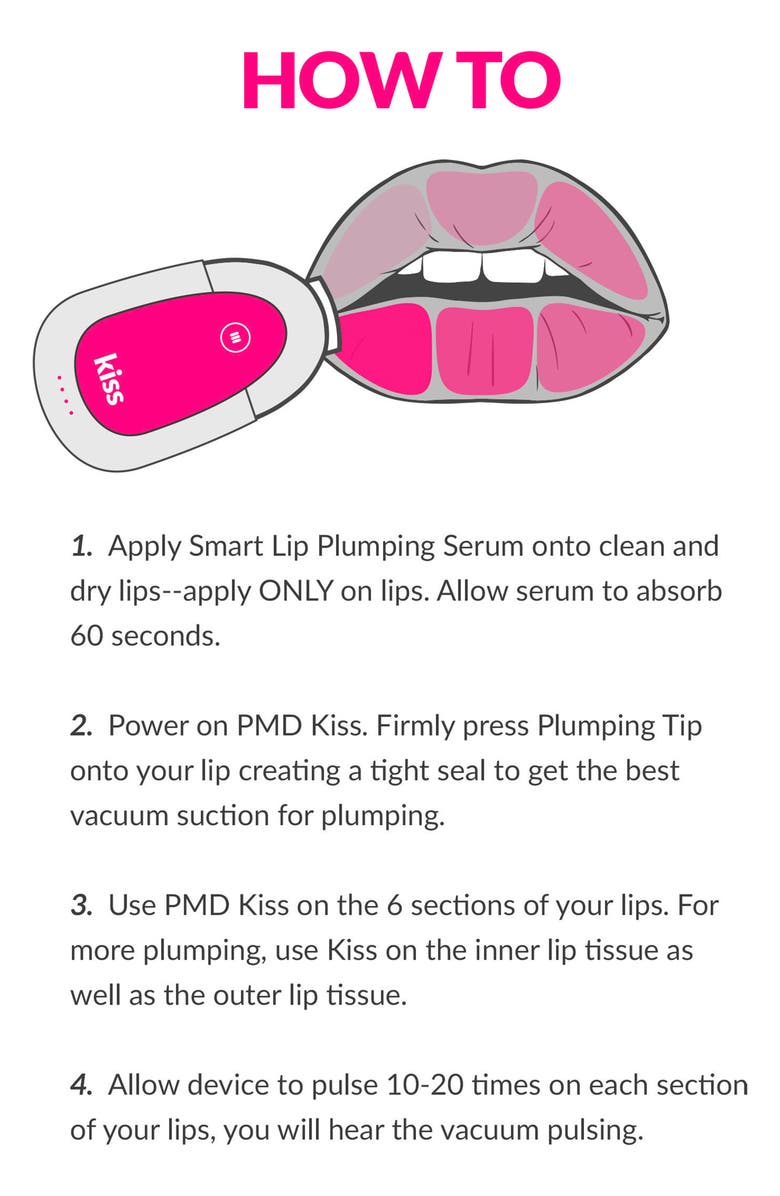 HOW TO

kiss

1. Apply Smart Lip Plumping Serum onto clean and dry lips--apply ONLY on lips. Allow serum to absorb 60 seconds.

2. Power on PMD Kiss. Firmly press Plumping Tip onto your lip creating a tight seal to get the best vacuum suction for plumping.

3. Use PMD Kiss on the 6 sections of your lips. For more plumping, use Kiss on the inner lip tissue as well as the outer lip tissue.

4. Allow device to pulse 10-20 times on each section of your lips, you will hear the vacuum pulsing.